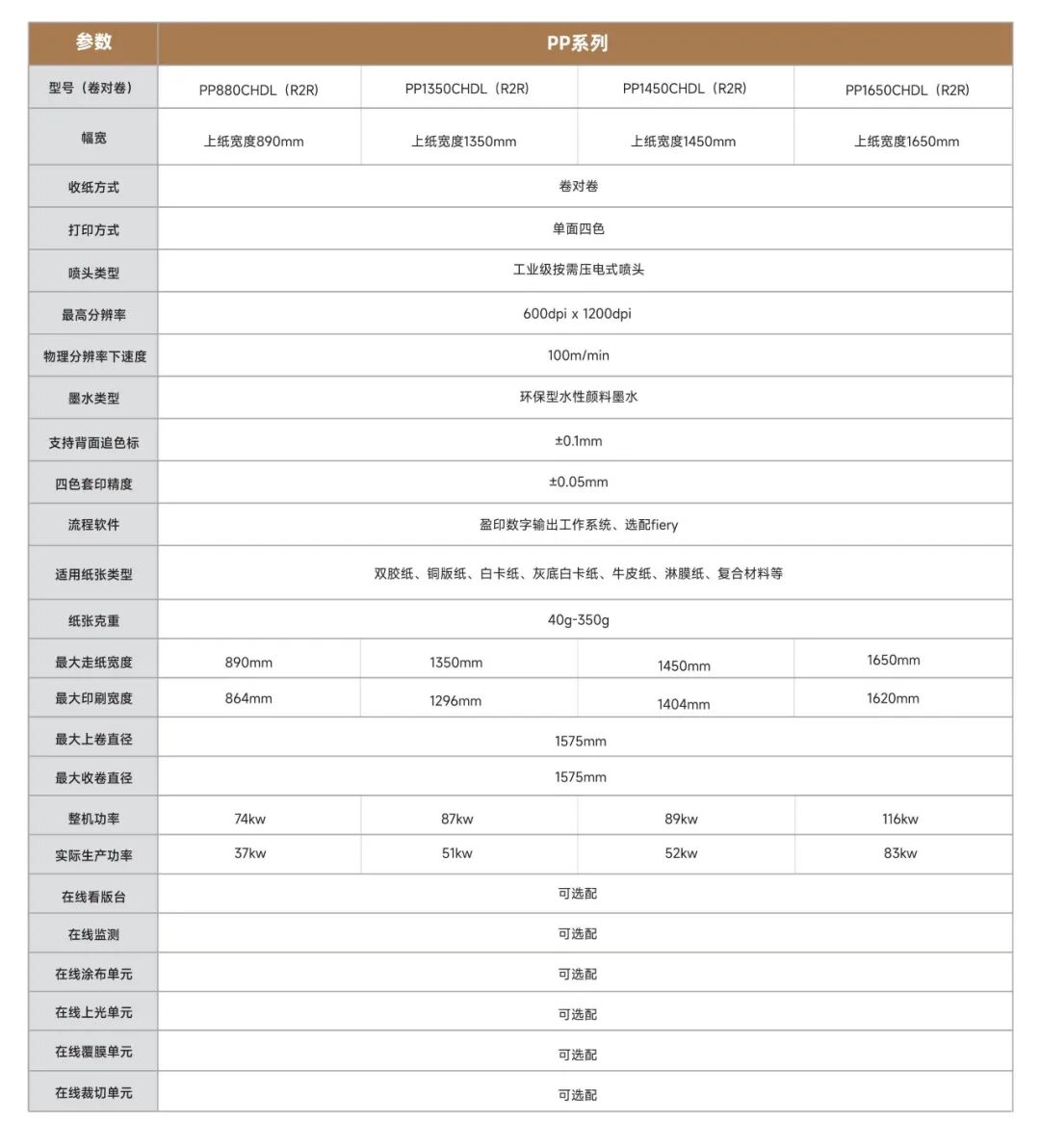 | 参数 | PP系列 | | | |
|---|---|---|---|---|
| 型号（卷对卷） | PP880CHDL（R2R） | PP1350CHDL（R2R） | PP1450CHDL（R2R） | PP1650CHDL（R2R） |
| 幅宽 | 上纸宽度890mm | 上纸宽度1350mm | 上纸宽度1450mm | 上纸宽度1650mm |
| 收纸方式 | 卷对卷 | | | |
| 打印方式 | 单面四色 | | | |
| 喷头类型 | 工业级按需压电式喷头 | | | |
| 最高分辨率 | 600dpi x 1200dpi | | | |
| 物理分辨率下速度 | 100m/min | | | |
| 墨水类型 | 环保型水性颜料墨水 | | | |
| 支持背面追色标 | ±0.1mm | | | |
| 四色套印精度 | ±0.05mm | | | |
| 流程软件 | 盈印数字输出工作系统、选配fiery | | | |
| 适用纸张类型 | 双胶纸、铜版纸、白卡纸、灰底白卡纸、牛皮纸、淋膜纸、复合材料等 | | | |
| 纸张克重 | 40g-350g | | | |
| 最大走纸宽度 | 890mm | 1350mm | 1450mm | 1650mm |
| 最大印刷宽度 | 864mm | 1296mm | 1404mm | 1620mm |
| 最大上卷直径 | 1575mm | | | |
| 最大收卷直径 | 1575mm | | | |
| 整机功率 | 74kw | 87kw | 89kw | 116kw |
| 实际生产功率 | 37kw | 51kw | 52kw | 83kw |
| 在线看版台 | 可选配 | | | |
| 在线监测 | 可选配 | | | |
| 在线涂布单元 | 可选配 | | | |
| 在线上光单元 | 可选配 | | | |
| 在线覆膜单元 | 可选配 | | | |
| 在线裁切单元 | 可选配 | | | |